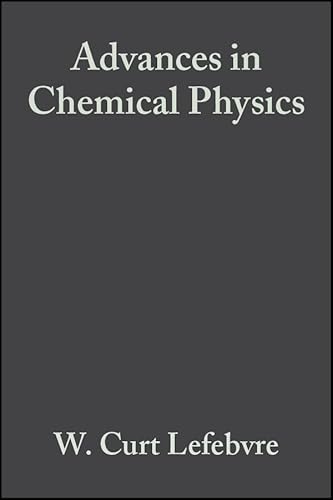 Advances in Chemical Physics

W. Curt Lefebvre